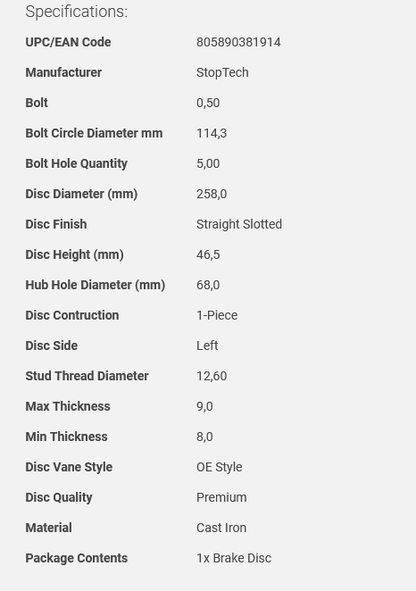 Specifications:

| | |
|---|---|
| UPC/EAN Code | 805890381914 |
| Manufacturer | StopTech |
| Bolt | 0,50 |
| Bolt Circle Diameter mm | 114,3 |
| Bolt Hole Quantity | 5,00 |
| Disc Diameter (mm) | 258,0 |
| Disc Finish | Straight Slotted |
| Disc Height (mm) | 46,5 |
| Hub Hole Diameter (mm) | 68,0 |
| Disc Contruction | 1-Piece |
| Disc Side | Left |
| Stud Thread Diameter | 12,60 |
| Max Thickness | 9,0 |
| Min Thickness | 8,0 |
| Disc Vane Style | OE Style |
| Disc Quality | Premium |
| Material | Cast Iron |
| Package Contents | 1x Brake Disc |